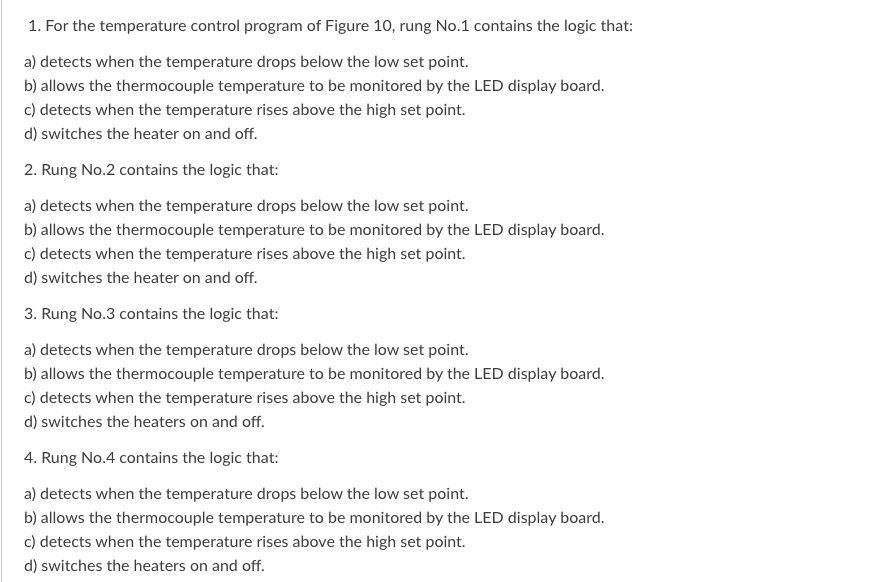 1. For the temperature control program of Figure 10, rung No.1 contains the logic that:

a) detects when the temperature drops below the low set point.
b) allows the thermocouple temperature to be monitored by the LED display board.
c) detects when the temperature rises above the high set point.
d) switches the heater on and off.

2. Rung No.2 contains the logic that:

a) detects when the temperature drops below the low set point.
b) allows the thermocouple temperature to be monitored by the LED display board.
c) detects when the temperature rises above the high set point.
d) switches the heater on and off.

3. Rung No.3 contains the logic that:

a) detects when the temperature drops below the low set point.
b) allows the thermocouple temperature to be monitored by the LED display board.
c) detects when the temperature rises above the high set point.
d) switches the heaters on and off.

4. Rung No.4 contains the logic that:

a) detects when the temperature drops below the low set point.
b) allows the thermocouple temperature to be monitored by the LED display board.
c) detects when the temperature rises above the high set point.
d) switches the heaters on and off.